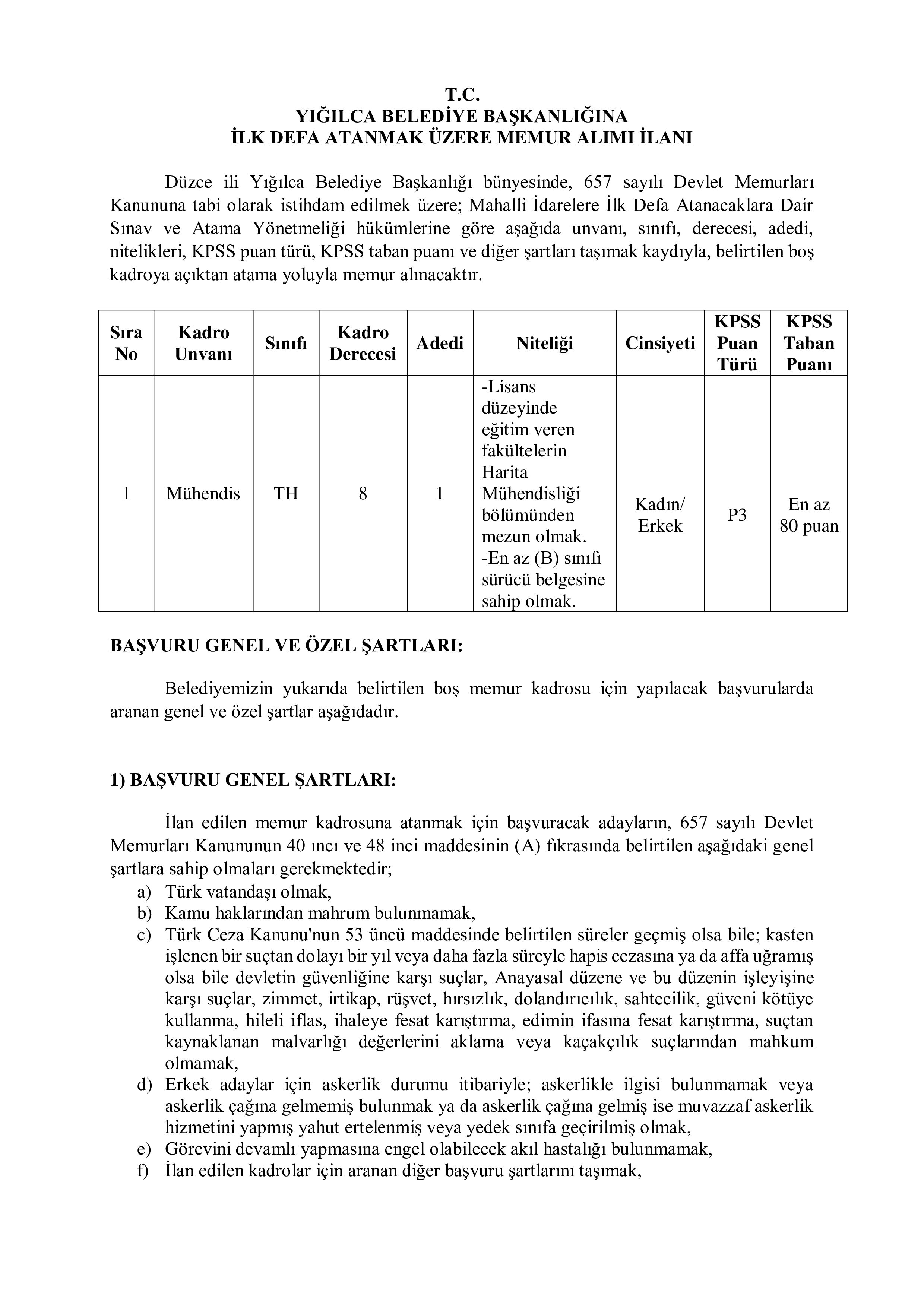 T.C.
YIĞILCA BELEDİYE BAŞKANLIĞINA
İLK DEFA ATANMAK ÜZERE MEMUR ALIMI İLANI

Düzce ili Yığılca Belediye Başkanlığı bünyesinde, 657 sayılı Devlet Memurları Kanununa tabi olarak istihdam edilmek üzere; Mahalli İdarelere İlk Defa Atanacaklara Dair Sınav ve Atama Yönetmeliği hükümlerine göre aşağıda unvanı, sınıfı, derecesi, adedi, nitelikleri, KPSS puan türü, KPSS taban puanı ve diğer şartları taşımak kaydıyla, belirtilen boş kadroya açıktan atama yoluyla memur alınacaktır.

| Sıra No | Kadro Unvanı | Sınıfı | Kadro Derecesi | Adedi | Niteliği | Cinsiyeti | KPSS Puan Türü | KPSS Taban Puanı |
|---|---|---|---|---|---|---|---|---|
| 1 | Mühendis | TH | 8 | 1 | -Lisans düzeyinde eğitim veren fakültelerin Harita Mühendisliği bölümünden mezun olmak. -En az (B) sınıfı sürücü belgesine sahip olmak. | Kadın/ Erkek | P3 | En az 80 puan |

BAŞVURU GENEL VE ÖZEL ŞARTLARI:

Belediyemizin yukarıda belirtilen boş memur kadrosu için yapılacak başvurularda aranan genel ve özel şartlar aşağıdadır.

1) BAŞVURU GENEL ŞARTLARI:

İlan edilen memur kadrosuna atanmak için başvuracak adayların, 657 sayılı Devlet Memurları Kanununun 40 ıncı ve 48 inci maddesinin (A) fıkrasında belirtilen aşağıdaki genel şartlara sahip olmaları gerekmektedir;
a) Türk vatandaşı olmak,
b) Kamu haklarından mahrum bulunmamak,
c) Türk Ceza Kanunu'nun 53 üncü maddesinde belirtilen süreler geçmiş olsa bile; kasten işlenen bir suçtan dolayı bir yıl veya daha fazla süreyle hapis cezasına ya da affa uğramış olsa bile devletin güvenliğine karşı suçlar, Anayasal düzene ve bu düzenin işleyişine karşı suçlar, zimmet, irtikap, rüşvet, hırsızlık, dolandırıcılık, sahtecilik, güveni kötüye kullanma, hileli iflas, ihaleye fesat karıştırma, edimin ifasına fesat karıştırma, suçtan kaynaklanan malvarlığı değerlerini aklama veya kaçakçılık suçlarından mahkum olmamak,
d) Erkek adaylar için askerlik durumu itibariyle; askerlikle ilgisi bulunmamak veya askerlik çağına gelmemiş bulunmak ya da askerlik çağına gelmiş ise muvazzaf askerlik hizmetini yapmış yahut ertelenmiş veya yedek sınıfa geçirilmiş olmak,
e) Görevini devamlı yapmasına engel olabilecek akıl hastalığı bulunmamak,
f) İlan edilen kadrolar için aranan diğer başvuru şartlarını taşımak,